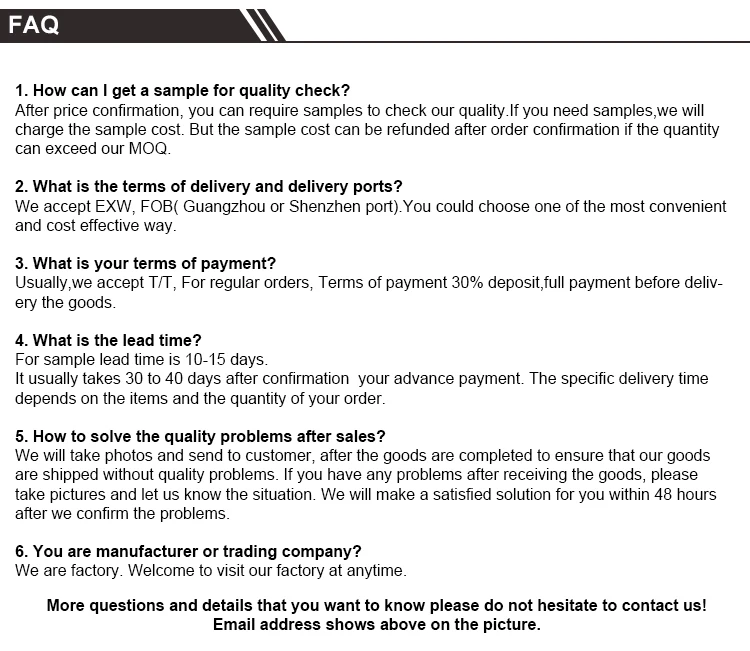 FAQ

1. How can I get a sample for quality check?
After price confirmation, you can require samples to check our quality.If you need samples,we will charge the sample cost. But the sample cost can be refunded after order confirmation if the quantity can exceed our MOQ.

2. What is the terms of delivery and delivery ports?
We accept EXW, FOB( Guangzhou or Shenzhen port).You could choose one of the most convenient and cost effective way.

3. What is your terms of payment?
Usually,we accept T/T, For regular orders, Terms of payment 30% deposit,full payment before delivery the goods.

4. What is the lead time?
For sample lead time is 10-15 days.
It usually takes 30 to 40 days after confirmation your advance payment. The specific delivery time depends on the items and the quantity of your order.

5. How to solve the quality problems after sales?
We will take photos and send to customer, after the goods are completed to ensure that our goods are shipped without quality problems. If you have any problems after receiving the goods, please take pictures and let us know the situation. We will make a satisfied solution for you within 48 hours after we confirm the problems.

6. You are manufacturer or trading company?
We are factory. Welcome to visit our factory at anytime.

More questions and details that you want to know please do not hesitate to contact us!
Email address shows above on the picture.